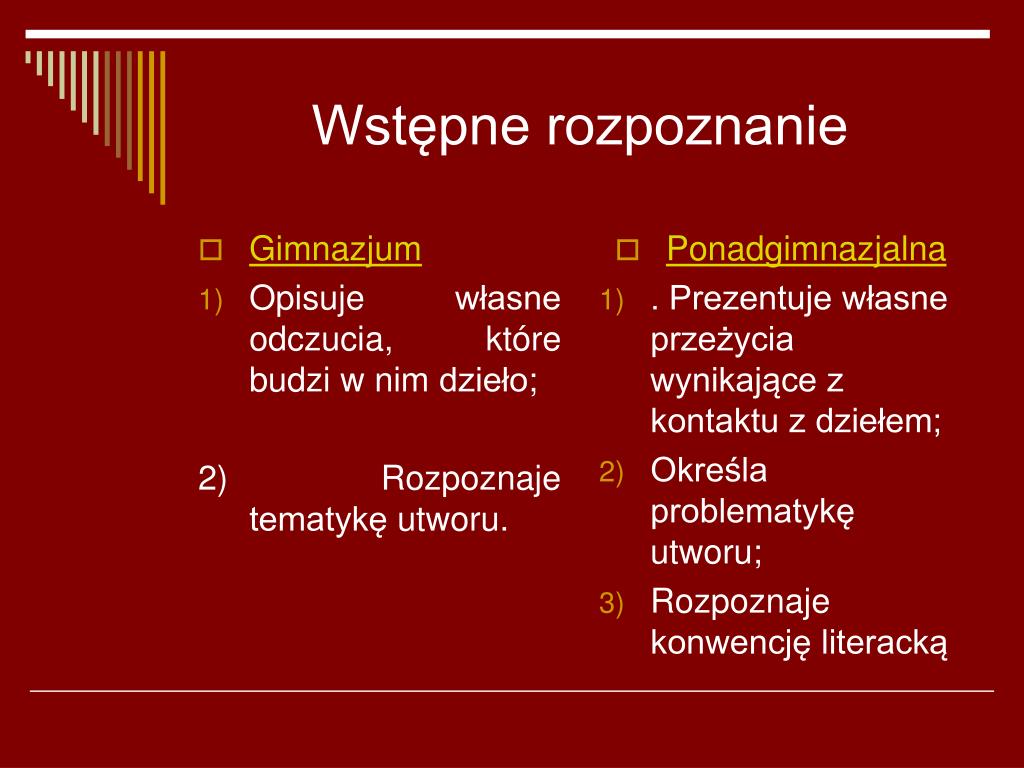 Wstępne rozpoznanie

Gimnazjum

1) Opisuje własne odczucia, które budzi w nim dzieło;

2) Rozpoznaje tematykę utworu.

Ponadgimnazjalna

1) . Prezentuje własne przeżycia wynikające z kontaktu z dziełem;

2) Określa problematykę utworu;

3) Rozpoznaje konwencję literacką